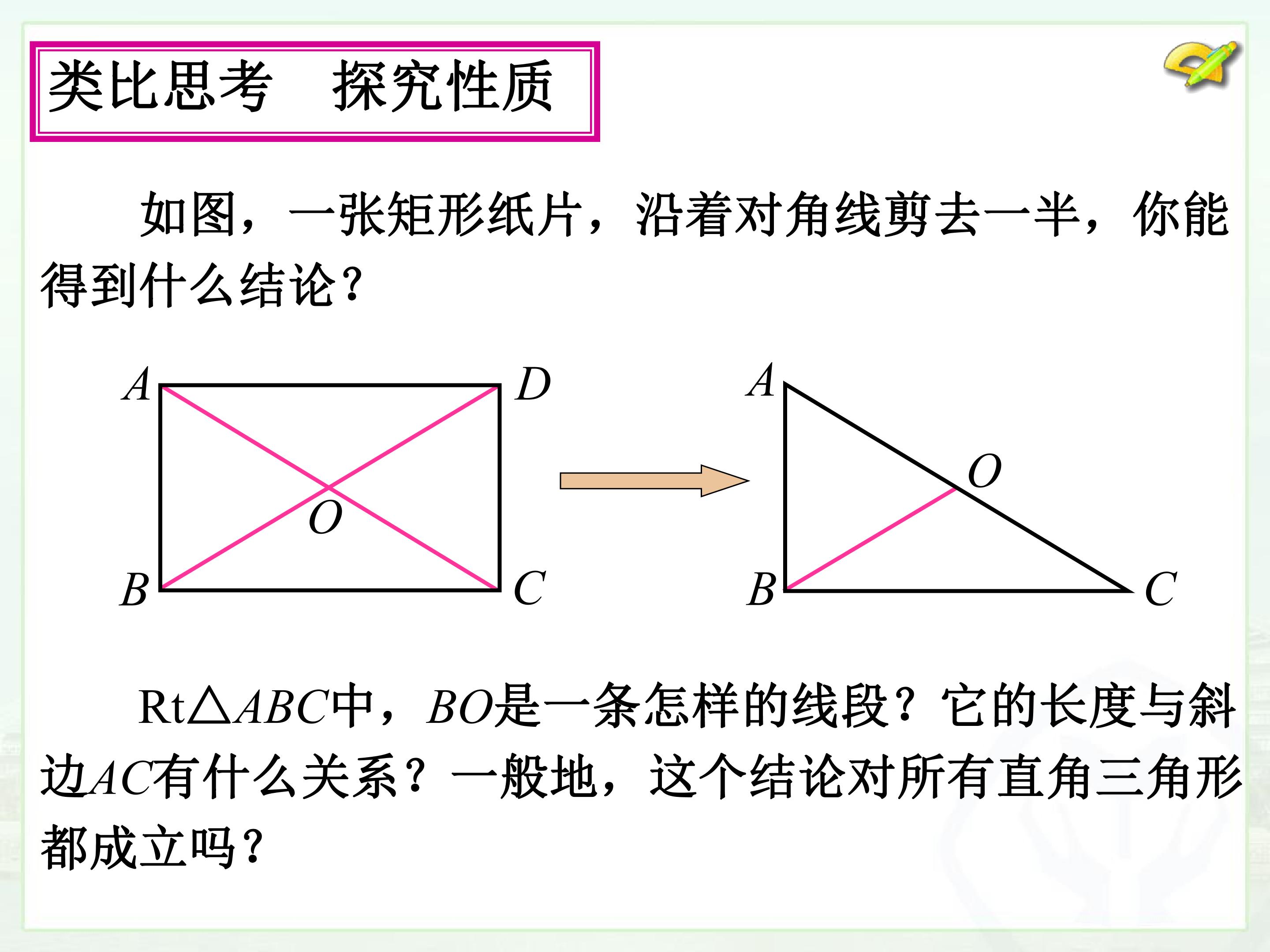 类比思考 探究性质

如图，一张矩形纸片，沿着对角线剪去一半，你能得到什么结论?

A
D
O
B
C

A
O
B
C

Rt$\triangle ABC$中，$BO$是一条怎样的线段？它的长度与斜边$AC$有什么关系？一般地，这个结论对所有直角三角形都成立吗?